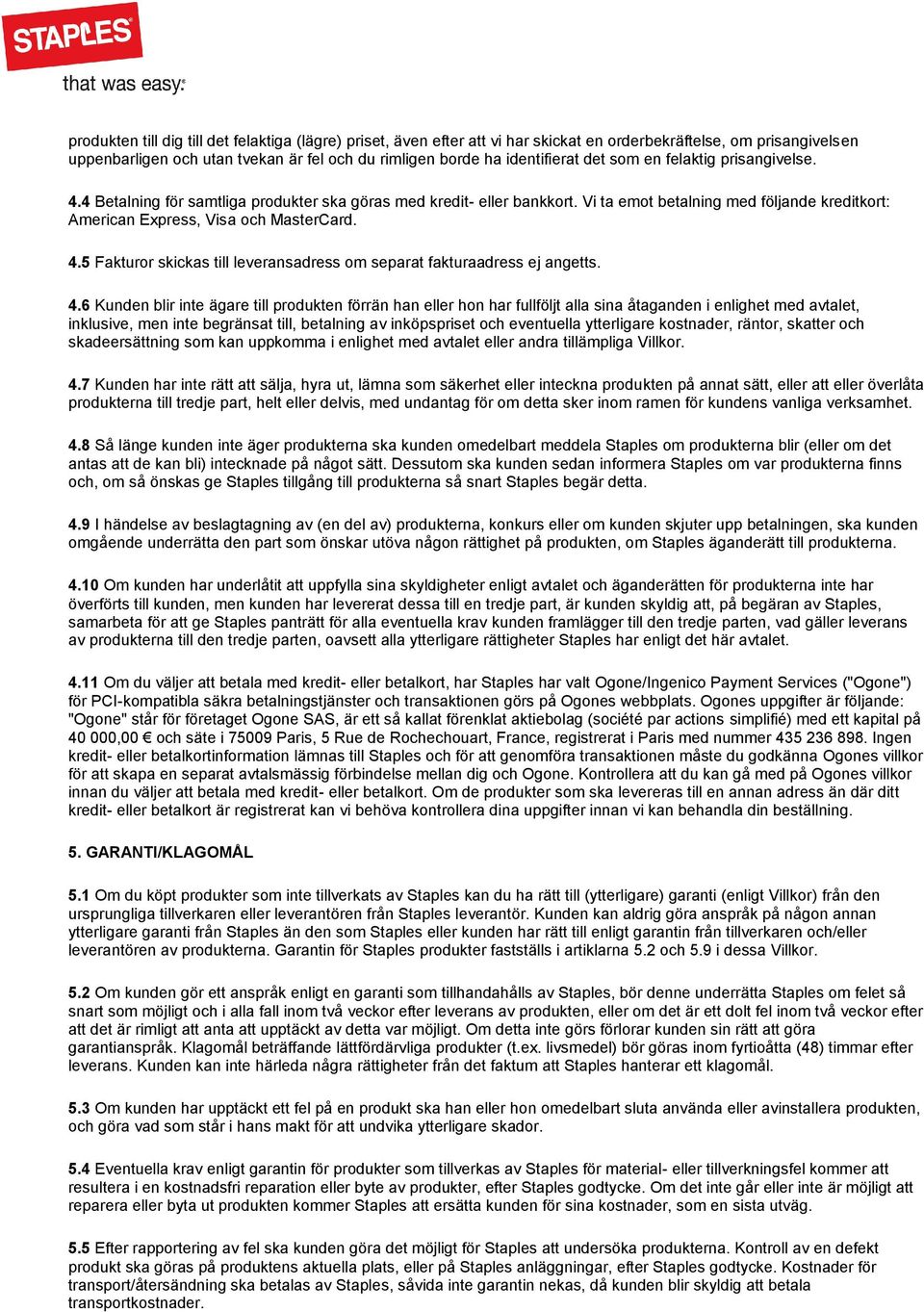 STAPLES
that was easy.

produkten till dig till det felaktiga (lägre) priset, även efter att vi har skickat en orderbekräftelse, om prisangivelsen uppenbarligen och utan tvekan är fel och du rimligen borde ha identifierat det som en felaktig prisangivelse.

4.4 Betalning för samtliga produkter ska göras med kredit- eller bankkort. Vi ta emot betalning med följande kreditkort: American Express, Visa och MasterCard.

4.5 Fakturor skickas till leveransadress om separat fakturaadress ej angetts.

4.6 Kunden blir inte ägare till produkten förrän han eller hon har fullföljt alla sina åtaganden i enlighet med avtalet, inklusive, men inte begränsat till, betalning av inköpspriset och eventuella ytterligare kostnader, räntor, skatter och skadeersättning som kan uppkomma i enlighet med avtalet eller andra tillämpliga Villkor.

4.7 Kunden har inte rätt att sälja, hyra ut, lämna som säkerhet eller inteckna produkten på annat sätt, eller att eller överlåta produkterna till tredje part, helt eller delvis, med undantag för om detta sker inom ramen för kundens vanliga verksamhet.

4.8 Så länge kunden inte äger produkterna ska kunden omedelbart meddela Staples om produkterna blir (eller om det antas att de kan bli) intecknade på något sätt. Dessutom ska kunden sedan informera Staples om var produkterna finns och, om så önskas ge Staples tillgång till produkterna så snart Staples begär detta.

4.9 I händelse av beslagtagning av (en del av) produkterna, konkurs eller om kunden skjuter upp betalningen, ska kunden omgående underrätta den part som önskar utöva någon rättighet på produkten, om Staples äganderätt till produkterna.

4.10 Om kunden har underlåtit att uppfylla sina skyldigheter enligt avtalet och äganderätten för produkterna inte har överförts till kunden, men kunden har levererat dessa till en tredje part, är kunden skyldig att, på begäran av Staples, samarbeta för att ge Staples panträtt för alla eventuella krav kunden framlägger till den tredje parten, vad gäller leverans av produkterna till den tredje parten, oavsett alla ytterligare rättigheter Staples har enligt det här avtalet.

4.11 Om du väljer att betala med kredit- eller betalkort, har Staples har valt Ogone/Ingenico Payment Services ("Ogone") för PCI-kompatibla säkra betalningstjänster och transaktionen görs på Ogones webbplats. Ogones uppgifter är följande: "Ogone" står för företaget Ogone SAS, är ett så kallat förenklat aktiebolag (société par actions simplifié) med ett kapital på 40 000,00 € och säte i 75009 Paris, 5 Rue de Rochechouart, France, registrerat i Paris med nummer 435 236 898. Ingen kredit- eller betalkortinformation lämnas till Staples och för att genomföra transaktionen måste du godkänna Ogones villkor för att skapa en separat avtalsmässig förbindelse mellan dig och Ogone. Kontrollera att du kan gå med på Ogones villkor innan du väljer att betala med kredit- eller betalkort. Om de produkter som ska levereras till en annan adress än där ditt kredit- eller betalkort är registrerat kan vi behöva kontrollera dina uppgifter innan vi kan behandla din beställning.

5. GARANTI/KLAGOMÅL

5.1 Om du köpt produkter som inte tillverkats av Staples kan du ha rätt till (ytterligare) garanti (enligt Villkor) från den ursprungliga tillverkaren eller leverantören från Staples leverantör. Kunden kan aldrig göra anspråk på någon annan ytterligare garanti från Staples än den som Staples eller kunden har rätt till enligt garantin från tillverkaren och/eller leverantören av produkterna. Garantin för Staples produkter fastställs i artiklarna 5.2 och 5.9 i dessa Villkor.

5.2 Om kunden gör ett anspråk enligt en garanti som tillhandahålls av Staples, bör denne underrätta Staples om felet så snart som möjligt och i alla fall inom två veckor efter leverans av produkten, eller om det är ett dolt fel inom två veckor efter att det är rimligt att anta att upptäckt av detta var möjligt. Om detta inte görs förlorar kunden sin rätt att göra garantianspråk. Klagomål beträffande lättfördärvliga produkter (t.ex. livsmedel) bör göras inom fyrtioåtta (48) timmar efter leverans. Kunden kan inte härleda några rättigheter från det faktum att Staples hanterar ett klagomål.

5.3 Om kunden har upptäckt ett fel på en produkt ska han eller hon omedelbart sluta använda eller avinstallera produkten, och göra vad som står i hans makt för att undvika ytterligare skador.

5.4 Eventuella krav enligt garantin för produkter som tillverkas av Staples för material- eller tillverkningsfel kommer att resultera i en kostnadsfri reparation eller byte av produkter, efter Staples godtycke. Om det inte går eller inte är möjligt att reparera eller byta ut produkten kommer Staples att ersätta kunden för sina kostnader, som en sista utväg.

5.5 Efter rapportering av fel ska kunden göra det möjligt för Staples att undersöka produkterna. Kontroll av en defekt produkt ska göras på produktens aktuella plats, eller på Staples anläggningar, efter Staples godtycke. Kostnader för transport/återsändning ska betalas av Staples, såvida inte garantin nekas, då kunden blir skyldig att betala transportkostnader.